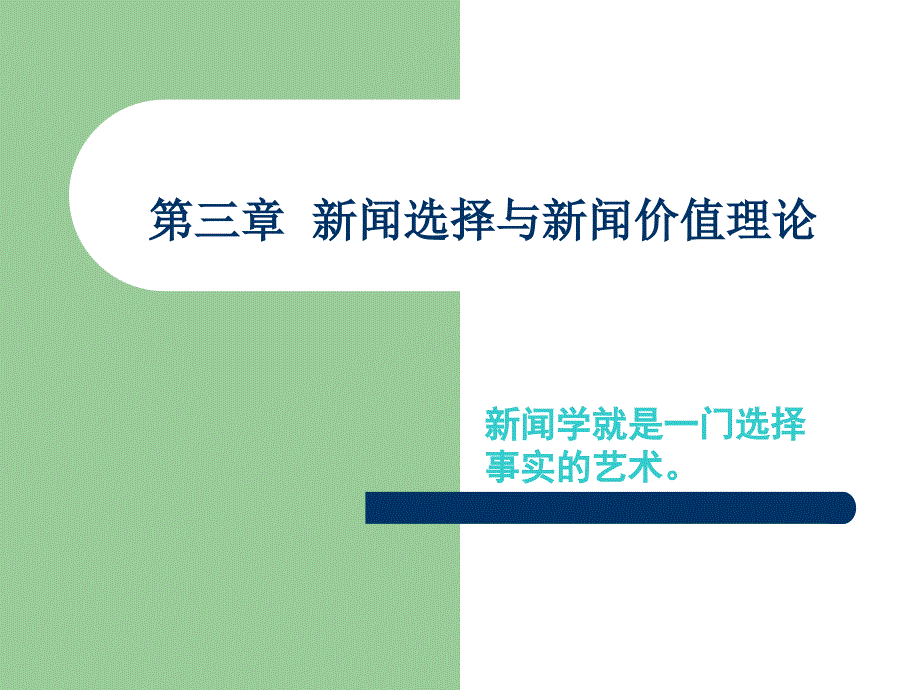 第三章 新闻选择与新闻价值理论

新闻学就是一门选择事实的艺术。